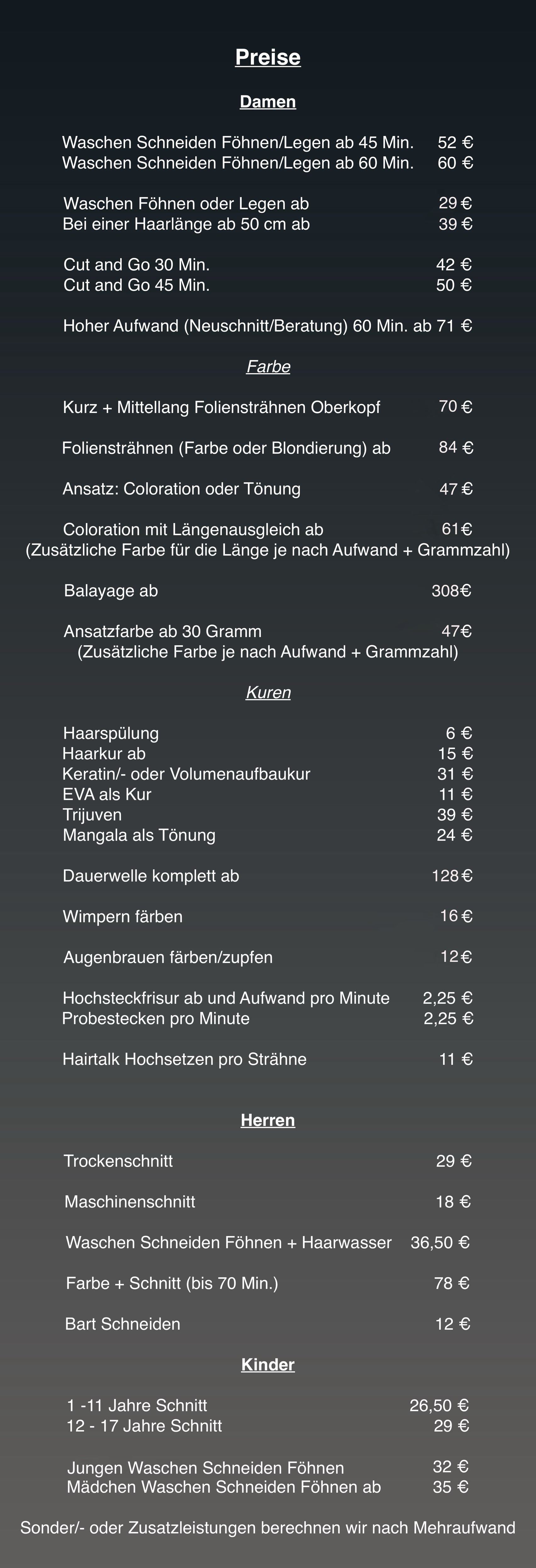 Preise

Damen

Waschen Schneiden Föhnen/Legen ab 45 Min. 52 €
Waschen Schneiden Föhnen/Legen ab 60 Min. 60 €

Waschen Föhnen oder Legen ab 29 €
Bei einer Haarlänge ab 50 cm ab 39 €

Cut and Go 30 Min. 42 €
Cut and Go 45 Min. 50 €

Hoher Aufwand (Neuschnitt/Beratung) 60 Min. ab 71 €

Farbe

Kurz + Mittellang Foliensträhnen Oberkopf 70 €

Foliensträhnen (Farbe oder Blondierung) ab 84 €

Ansatz: Coloration oder Tönung 47 €

Coloration mit Längenausgleich ab 61€
(Zusätzliche Farbe für die Länge je nach Aufwand + Grammzahl)

Balayage ab 308€

Ansatzfarbe ab 30 Gramm 47€
(Zusätzliche Farbe je nach Aufwand + Grammzahl)

Kuren

Haarspülung 6 €
Haarkur ab 15 €
Keratin/- oder Volumenaufbaukur 31 €
EVA als Kur 11 €
Trijuven 39 €
Mangala als Tönung 24 €

Dauerwelle komplett ab 128 €

Wimpern färben 16 €

Augenbrauen färben/zupfen 12 €

Hochsteckfrisur ab und Aufwand pro Minute 2,25 €
Probestecken pro Minute 2,25 €

Hairtalk Hochsetzen pro Strähne 11 €

Herren

Trockenschnitt 29 €

Maschinenschnitt 18 €

Waschen Schneiden Föhnen + Haarwasser 36,50 €

Farbe + Schnitt (bis 70 Min.) 78 €

Bart Schneiden 12 €

Kinder

1 -11 Jahre Schnitt 26,50 €
12 - 17 Jahre Schnitt 29 €

Jungen Waschen Schneiden Föhnen 32 €
Mädchen Waschen Schneiden Föhnen ab 35 €

Sonder/- oder Zusatzleistungen berechnen wir nach Mehraufwand